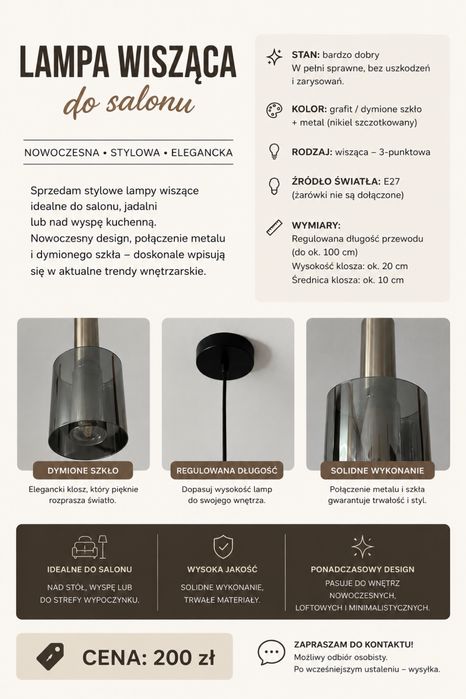 LAMPA WISZĄCA
do salonu

NOWOCZESNA • STYLOWA • ELEGANCKA

Sprzedam stylowe lampy wiszące idealne do salonu, jadalni lub nad wyspę kuchenną. Nowoczesny design, połączenie metalu i dymionego szkła – doskonale wpisują się w aktualne trendy wnętrzarskie.

STAN: bardzo dobry
W pełni sprawne, bez uszkodzeń i zarysowań.

KOLOR: grafit / dymione szkło + metal (nikiel szczotkowany)

RODZAJ: wisząca – 3-punktowa

ŹRÓDŁO ŚWIATŁA: E27
(żarówki nie są dołączone)

WYMIARY:
Regulowana długość przewodu (do ok. 100 cm)
Wysokość klosza: ok. 20 cm
Średnica klosza: ok. 10 cm

DYMIONE SZKŁO
Elegancki klosz, który pięknie rozprasza światło.

REGULOWANA DŁUGOŚĆ
Dopasuj wysokość lamp do swojego wnętrza.

SOLIDNE WYKONANIE
Połączenie metalu i szkła gwarantuje trwałość i styl.

IDEALNE DO SALONU
NAD STÓŁ, WYSPĘ LUB DO STREFY WYPOCZYNKU.

WYSOKA JAKOŚĆ
SOLIDNE WYKONANIE, TRWAŁE MATERIAŁY.

PONADCZASOWY DESIGN
PASUJE DO WNĘTRZ NOWOCZESNYCH, LOFTOWYCH I MINIMALISTYCZNYCH.

CENA: 200 zł

ZAPRASZAM DO KONTAKTU!
Możliwy odbiór osobisty.
Po wcześniejszym ustaleniu – wysyłka.